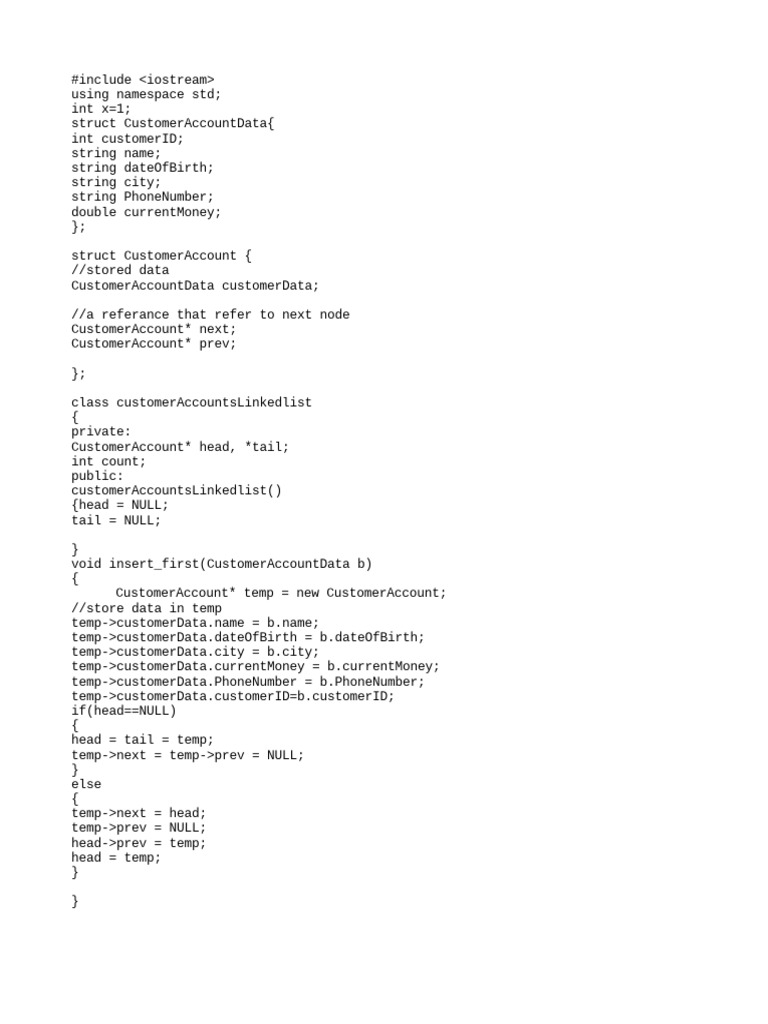 #include <iostream>
using namespace std;
int x=1;
struct CustomerAccountData{
int customerID;
string name;
string dateOfBirth;
string city;
string PhoneNumber;
double currentMoney;
};

struct CustomerAccount {
//stored data
CustomerAccountData customerData;

//a referance that refer to next node
CustomerAccount* next;
CustomerAccount* prev;

};

class customerAccountsLinkedlist
{
private:
CustomerAccount* head, *tail;
int count;
public:
customerAccountsLinkedlist()
{head = NULL;
tail = NULL;

}
void insert_first(CustomerAccountData b)
{
      CustomerAccount* temp = new CustomerAccount;
//store data in temp
temp->customerData.name = b.name;
temp->customerData.dateOfBirth = b.dateOfBirth;
temp->customerData.city = b.city;
temp->customerData.currentMoney = b.currentMoney;
temp->customerData.PhoneNumber = b.PhoneNumber;
temp->customerData.customerID=b.customerID;
if(head==NULL)
{
head = tail = temp;
temp->next = temp->prev = NULL;
}
else
{
temp->next = head;
temp->prev = NULL;
head->prev = temp;
head = temp;
}

}